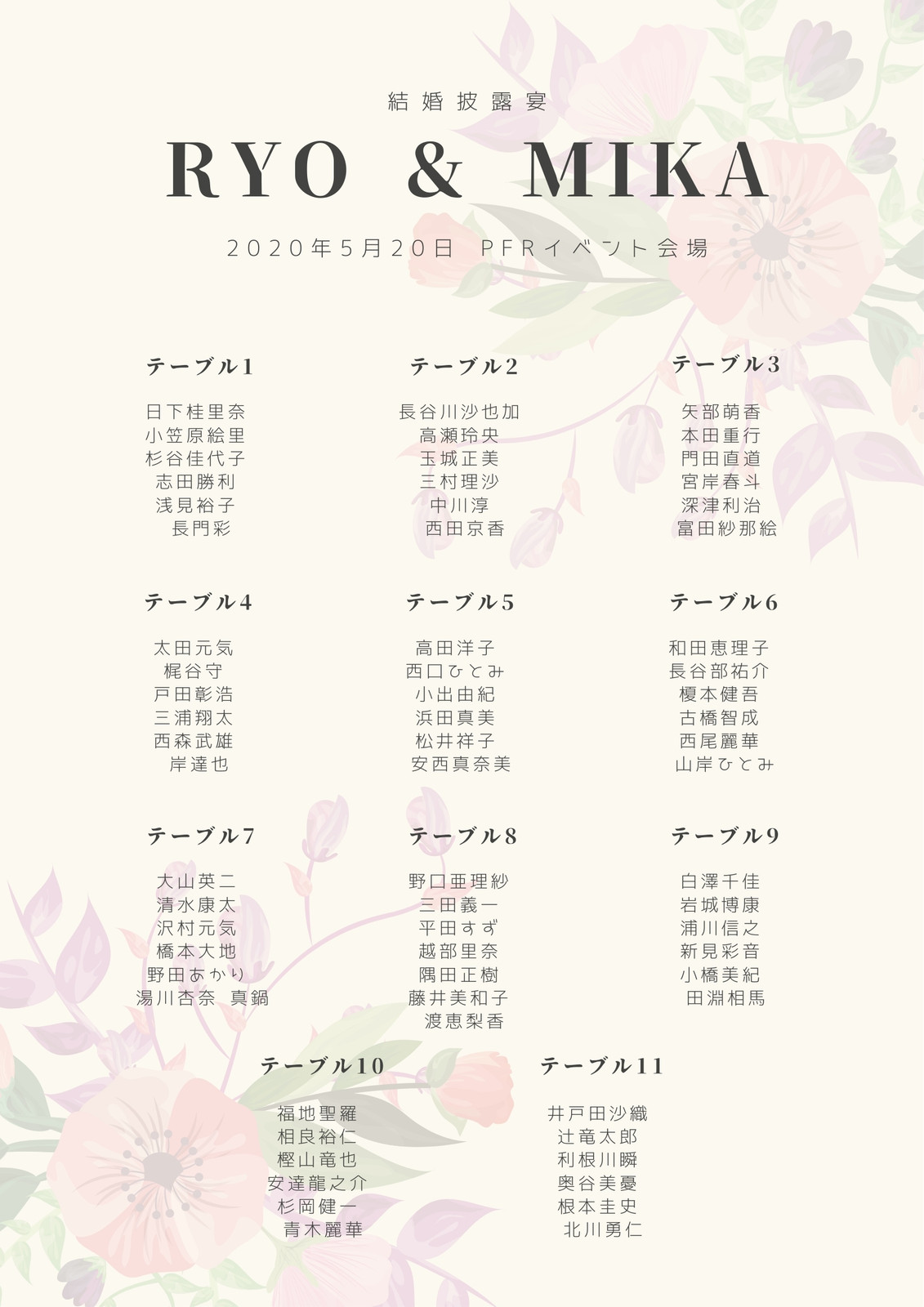 結婚披露宴

RYO & MIKA

2020年5月20日 PFRイベント会場

テーブル1

日下桂里奈
小笠原絵里
杉谷佳代子
志田勝利
浅見裕子
長門彩

テーブル2

長谷川沙也加
高瀬玲央
玉城正美
三村理沙
中川淳
西田京香

テーブル3

矢部萌香
本田重行
門田直道
宮岸春斗
深津利治
富田紗那絵

テーブル4

太田元気
梶谷守
戸田彰浩
三浦翔太
西森武雄
岸達也

テーブル5

高田洋子
西口ひとみ
小出由紀
浜田真美
松井祥子
安西真奈美

テーブル6

和田恵理子
長谷部祐介
榎本健吾
古橋智成
西尾麗華
山岸ひとみ

テーブル7

大山英二
清水康太
沢村元気
橋本大地
野田あかり
湯川杏奈 真鍋

テーブル8

野口亜理紗
三田義一
平田すず
越部里奈
隅田正樹
藤井美和子
渡恵梨香

テーブル9

白澤千佳
岩城博康
浦川信之
新見彩音
小橋美紀
田淵相馬

テーブル10

福地聖羅
相良裕仁
樫山竜也
安達龍之介
杉岡健一
青木麗華

テーブル11

井戸田沙織
辻竜太郎
利根川瞬
奥谷美憂
根本圭史
北川勇仁